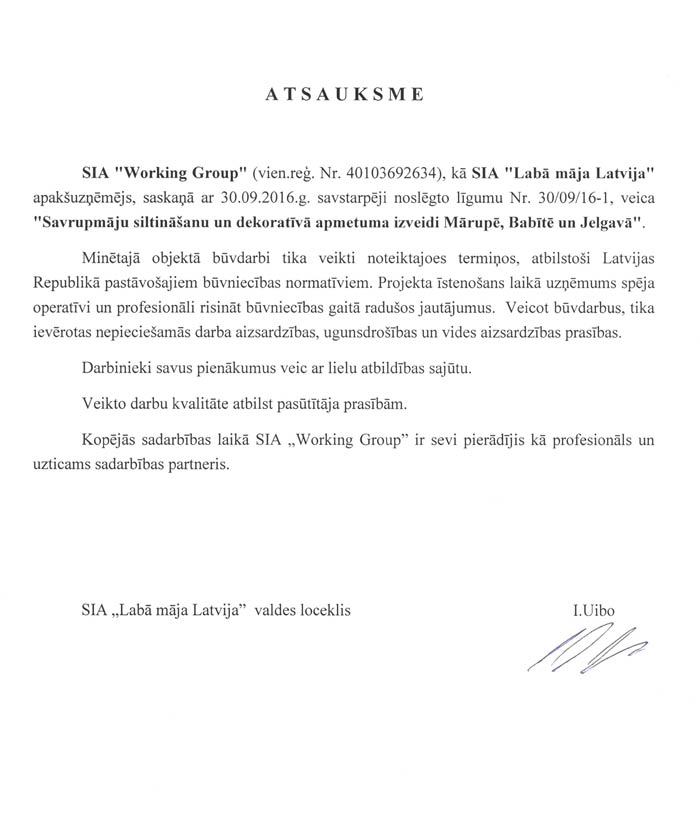 ATSAUKSME

SIA "Working Group" (vien.reģ. Nr. 40103692634), kā SIA "Labā māja Latvija" apakšuzņēmējs, saskaņā ar 30.09.2016.g. savstarpēji noslēgto līgumu Nr. 30/09/16-1, veica "Savrupmāju siltināšanu un dekoratīvā apmetuma izveidi Mārupē, Babītē un Jelgavā".

Minētajā objektā būvdarbi tika veikti noteiktajoes termiņos, atbilstoši Latvijas Republikā pastāvošajiem būvniecības normatīviem. Projekta īstenošans laikā uzņēmums spēja operatīvi un profesionāli risināt būvniecības gaitā radušos jautājumus. Veicot būvdarbus, tika ievērotas nepieciešamās darba aizsardzības, ugunsdrošības un vides aizsardzības prasības.

Darbinieki savus pienākumus veic ar lielu atbildības sajūtu.

Veikto darbu kvalitāte atbilst pasūtītāja prasībām.

Kopējās sadarbības laikā SIA „Working Group" ir sevi pierādījis kā profesionāls un uzticams sadarbības partneris.

SIA „Labā māja Latvija" valdes loceklis

I.Uibo